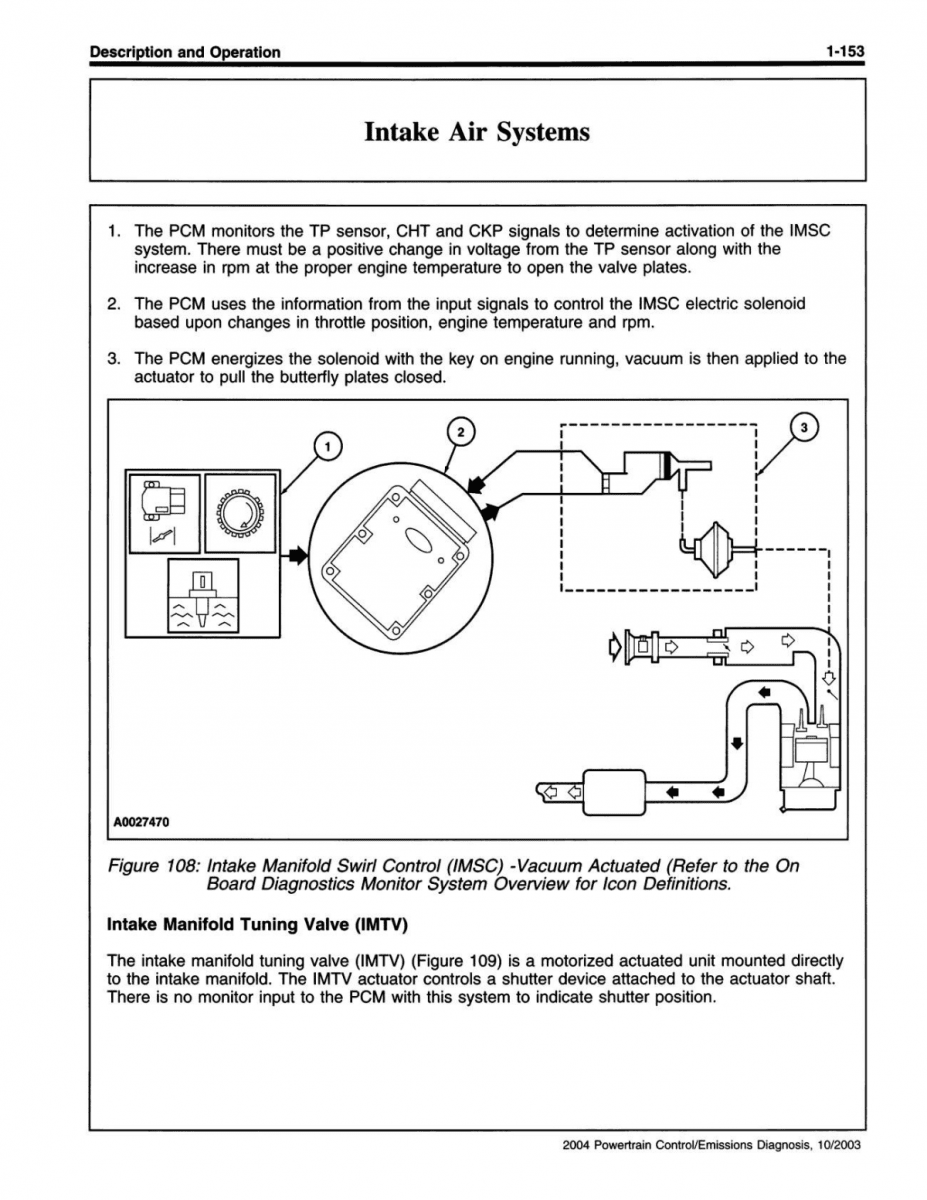 Description and Operation

1-153

Intake Air Systems

1. The PCM monitors the TP sensor, CHT and CKP signals to determine activation of the IMSC system. There must be a positive change in voltage from the TP sensor along with the increase in rpm at the proper engine temperature to open the valve plates.

2. The PCM uses the information from the input signals to control the IMSC electric solenoid based upon changes in throttle position, engine temperature and rpm.

3. The PCM energizes the solenoid with the key on engine running, vacuum is then applied to the actuator to pull the butterfly plates closed.

1

2

3

A0027470

Figure 108: Intake Manifold Swirl Control (IMSC) -Vacuum Actuated (Refer to the On Board Diagnostics Monitor System Overview for Icon Definitions.

Intake Manifold Tuning Valve (IMTV)

The intake manifold tuning valve (IMTV) (Figure 109) is a motorized actuated unit mounted directly to the intake manifold. The IMTV actuator controls a shutter device attached to the actuator shaft. There is no monitor input to the PCM with this system to indicate shutter position.

2004 Powertrain Control/Emissions Diagnosis, 10/2003